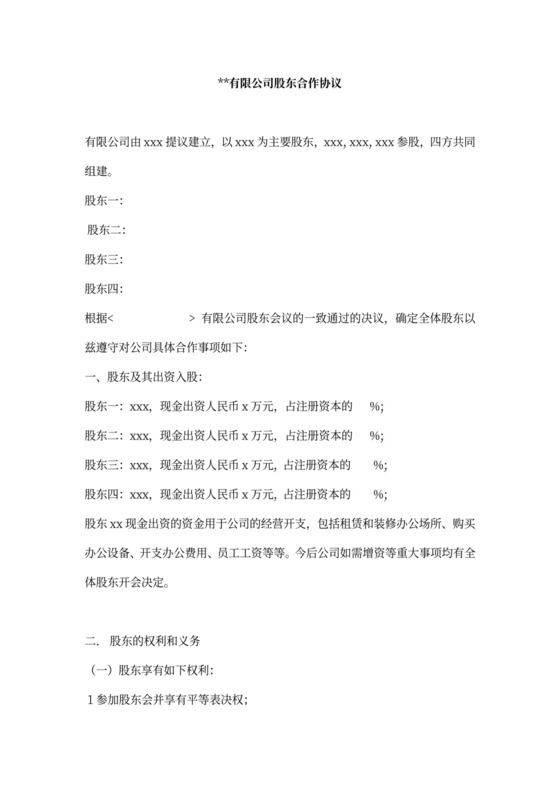 **有限公司股东合作协议

有限公司由 xxx 提议建立，以 xxx 为主要股东，xxx, xxx, xxx 参股，四方共同组建。

股东一:

股东二:

股东三:

股东四:

根据<　　　　　　> 有限公司股东会议的一致通过的决议，确定全体股东以兹遵守对公司具体合作事项如下:

一、股东及其出资入股:

股东一：xxx，现金出资人民币 x 万元，占注册资本的　%;

股东二：xxx，现金出资人民币 x 万元，占注册资本的　%;

股东三：xxx，现金出资人民币 x 万元，占注册资本的　%;

股东四：xxx，现金出资人民币 x 万元，占注册资本的　%;

股东 xx 现金出资的资金用于公司的经营开支，包括租赁和装修办公场所、购买办公设备、开支办公费用、员工工资等等。今后公司如需增资等重大事项均有全体股东开会决定。

二. 股东的权利和义务

（一）股东享有如下权利:

1 参加股东会并享有平等表决权;